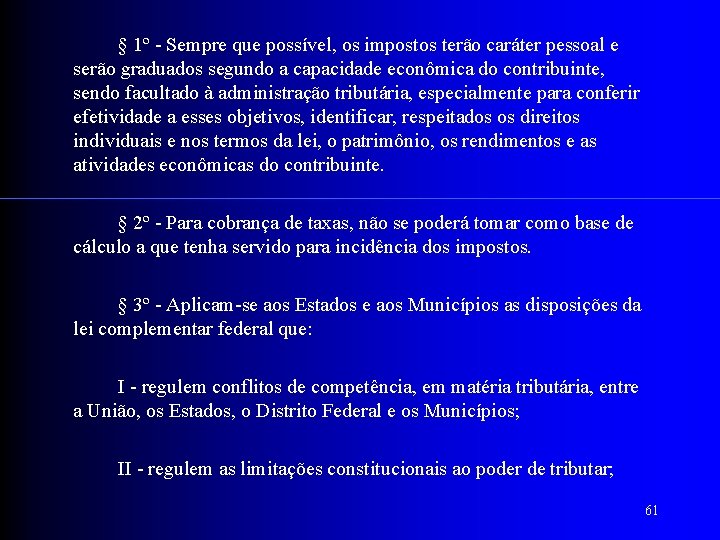 § 1º - Sempre que possível, os impostos terão caráter pessoal e serão graduados segundo a capacidade econômica do contribuinte, sendo facultado à administração tributária, especialmente para conferir efetividade a esses objetivos, identificar, respeitados os direitos individuais e nos termos da lei, o patrimônio, os rendimentos e as atividades econômicas do contribuinte.

§ 2º - Para cobrança de taxas, não se poderá tomar como base de cálculo a que tenha servido para incidência dos impostos.

§ 3º - Aplicam-se aos Estados e aos Municípios as disposições da lei complementar federal que:

I - regulem conflitos de competência, em matéria tributária, entre a União, os Estados, o Distrito Federal e os Municípios;

II - regulem as limitações constitucionais ao poder de tributar;

61